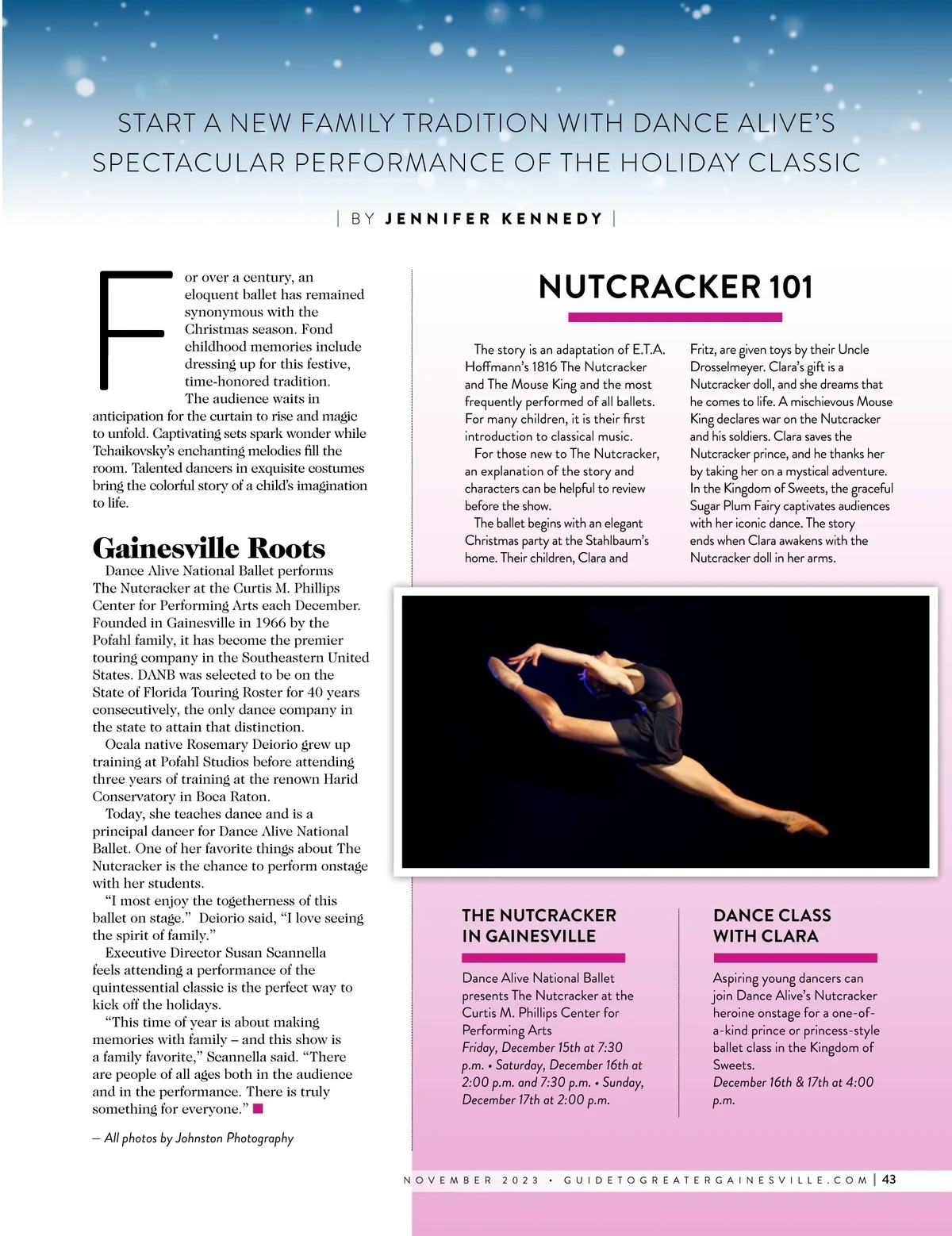 START A NEW FAMILY TRADITION WITH DANCE ALIVE'S SPECTACULAR PERFORMANCE OF THE HOLIDAY CLASSIC

| BY JENNIFER KENNEDY |

For over a century, an eloquent ballet has remained synonymous with the Christmas season. Fond childhood memories include dressing up for this festive, time-honored tradition.

The audience waits in anticipation for the curtain to rise and magic to unfold. Captivating sets spark wonder while Tchaikovsky's enchanting melodies fill the room. Talented dancers in exquisite costumes bring the colorful story of a child's imagination to life.

Gainesville Roots

Dance Alive National Ballet performs The Nutcracker at the Curtis M. Phillips Center for Performing Arts each December. Founded in Gainesville in 1966 by the Pofahl family, it has become the premier touring company in the Southeastern United States. DANB was selected to be on the State of Florida Touring Roster for 40 years consecutively, the only dance company in the state to attain that distinction.

Ocala native Rosemary Deiorio grew up training at Pofahl Studios before attending three years of training at the renown Harid Conservatory in Boca Raton.

Today, she teaches dance and is a principal dancer for Dance Alive National Ballet. One of her favorite things about The Nutcracker is the chance to perform onstage with her students.

"I most enjoy the togetherness of this ballet on stage." Deiorio said, "I love seeing the spirit of family."

Executive Director Susan Scannella feels attending a performance of the quintessential classic is the perfect way to kick off the holidays.

"This time of year is about making memories with family – and this show is a family favorite," Scannella said. "There are people of all ages both in the audience and in the performance. There is truly something for everyone."

– All photos by Johnston Photography

NUTCRACKER 101

The story is an adaptation of E.T.A. Hoffmann's 1816 The Nutcracker and The Mouse King and the most frequently performed of all ballets. For many children, it is their first introduction to classical music.

For those new to The Nutcracker, an explanation of the story and characters can be helpful to review before the show.

The ballet begins with an elegant Christmas party at the Stahlbaum's home. Their children, Clara and Fritz, are given toys by their Uncle Drosselmeyer. Clara's gift is a Nutcracker doll, and she dreams that he comes to life. A mischievous Mouse King declares war on the Nutcracker and his soldiers. Clara saves the Nutcracker prince, and he thanks her by taking her on a mystical adventure. In the Kingdom of Sweets, the graceful Sugar Plum Fairy captivates audiences with her iconic dance. The story ends when Clara awakens with the Nutcracker doll in her arms.

THE NUTCRACKER IN GAINESVILLE

Dance Alive National Ballet presents The Nutcracker at the Curtis M. Phillips Center for Performing Arts
Friday, December 15th at 7:30 p.m. • Saturday, December 16th at 2:00 p.m. and 7:30 p.m. • Sunday, December 17th at 2:00 p.m.

DANCE CLASS WITH CLARA

Aspiring young dancers can join Dance Alive's Nutcracker heroine onstage for a one-of-a-kind prince or princess-style ballet class in the Kingdom of Sweets.
December 16th & 17th at 4:00 p.m.

NOVEMBER 2023 • GUIDETOGREATERGAINESVILLE.COM | 43